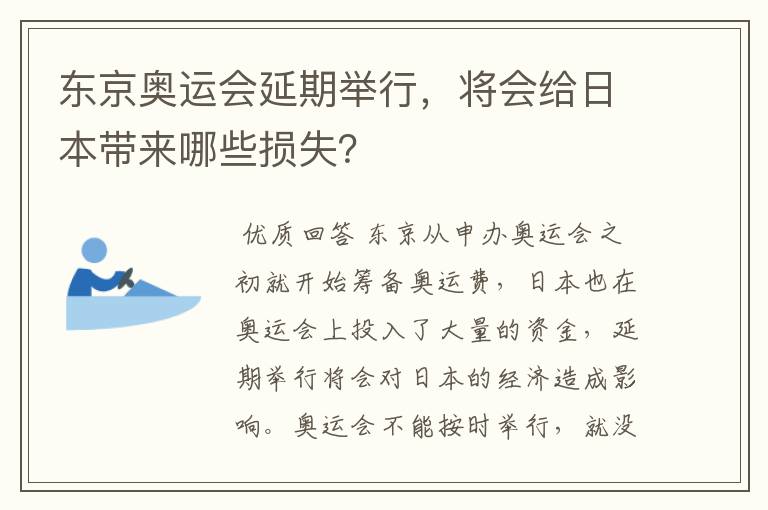 东京奥运会延期举行，将会给日本带来哪些损失？

优质回答 东京从申办奥运会之初就开始筹备奥运费，日本也在奥运会上投入了大量的资金，延期举行将会对日本的经济造成影响。奥运会不能按时举行，就没